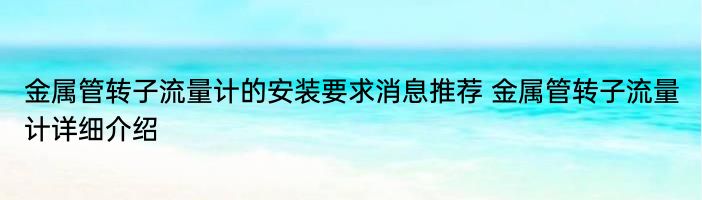 金属管转子流量计的安装要求消息推荐 金属管转子流量计详细介绍